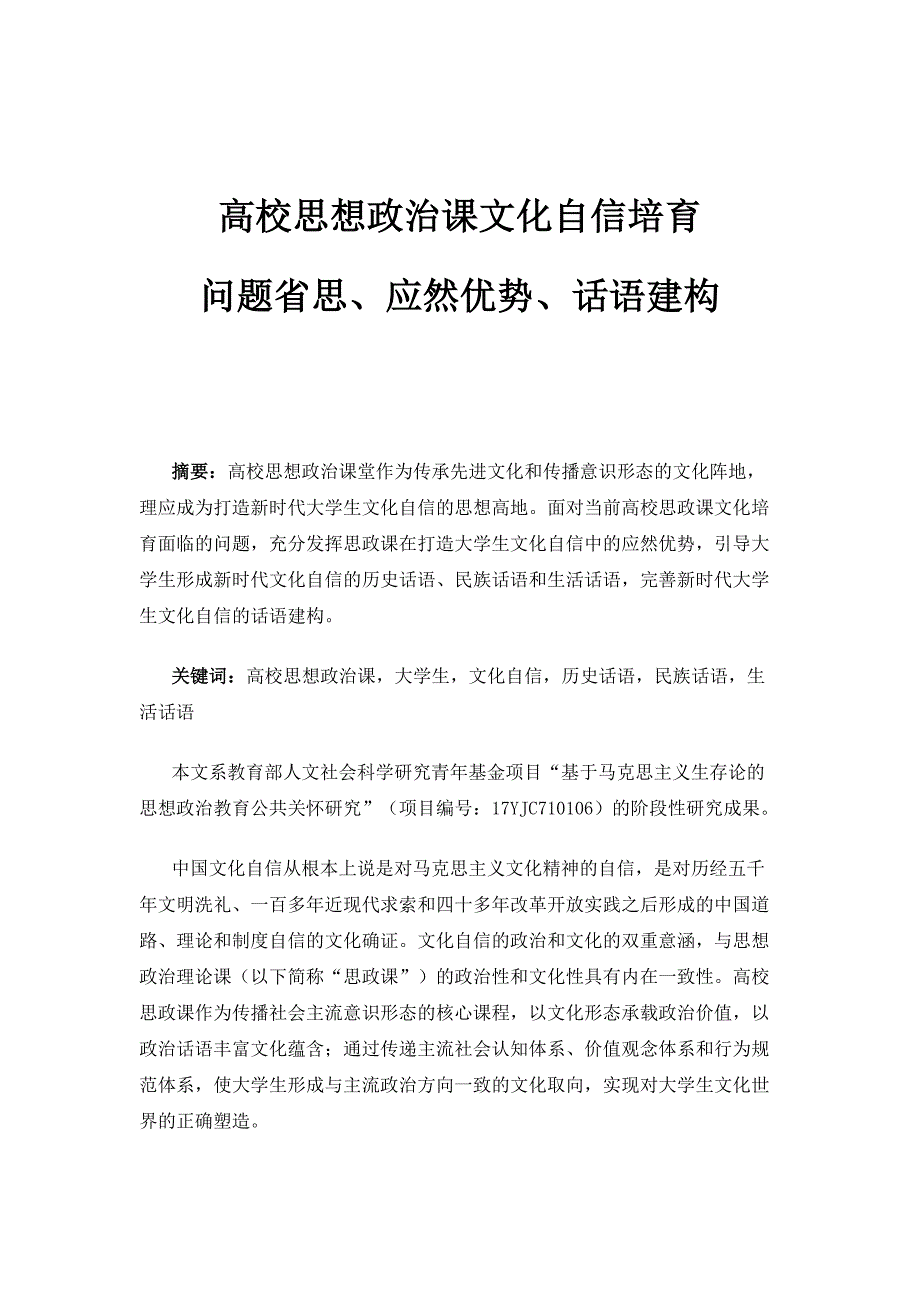 高校思想政治课文化自信培育
问题省思、应然优势、话语建构

摘要：高校思想政治课堂作为传承先进文化和传播意识形态的文化阵地，理应成为打造新时代大学生文化自信的思想高地。面对当前高校思政课文化培育面临的问题，充分发挥思政课在打造大学生文化自信中的应然优势，引导大学生形成新时代文化自信的历史话语、民族话语和生活话语，完善新时代大学生文化自信的话语建构。

关键词：高校思想政治课，大学生，文化自信，历史话语，民族话语，生活话语

本文系教育部人文社会科学研究青年基金项目“基于马克思主义生存论的思想政治教育公共关怀研究”（项目编号：17YJC710106）的阶段性研究成果。

中国文化自信从根本上说是对马克思主义文化精神的自信，是对历经五千年文明洗礼、一百多年近现代求索和四十多年改革开放实践之后形成的中国道路、理论和制度自信的文化确证。文化自信的政治和文化的双重意涵，与思想政治理论课（以下简称“思政课”）的政治性和文化性具有内在一致性。高校思政课作为传播社会主流意识形态的核心课程，以文化形态承载政治价值，以政治话语丰富文化蕴含；通过传递主流社会认知体系、价值观念体系和行为规范体系，使大学生形成与主流政治方向一致的文化取向，实现对大学生文化世界的正确塑造。